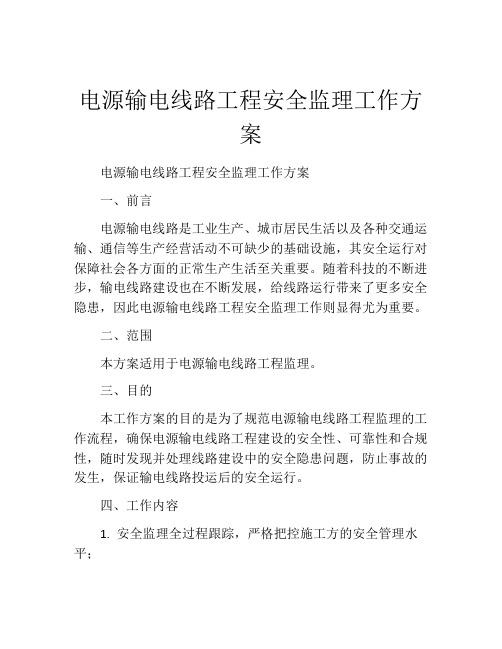 电源输电线路工程安全监理工作方案

电源输电线路工程安全监理工作方案

一、前言

电源输电线路是工业生产、城市居民生活以及各种交通运输、通信等生产经营活动不可缺少的基础设施，其安全运行对保障社会各方面的正常生产生活至关重要。随着科技的不断进步，输电线路建设也在不断发展，给线路运行带来了更多安全隐患，因此电源输电线路工程安全监理工作则显得尤为重要。

二、范围

本方案适用于电源输电线路工程监理。

三、目的

本工作方案的目的是为了规范电源输电线路工程监理的工作流程，确保电源输电线路工程建设的安全性、可靠性和合规性，随时发现并处理线路建设中的安全隐患问题，防止事故的发生，保证输电线路投运后的安全运行。

四、工作内容

1. 安全监理全过程跟踪，严格把控施工方的安全管理水平；